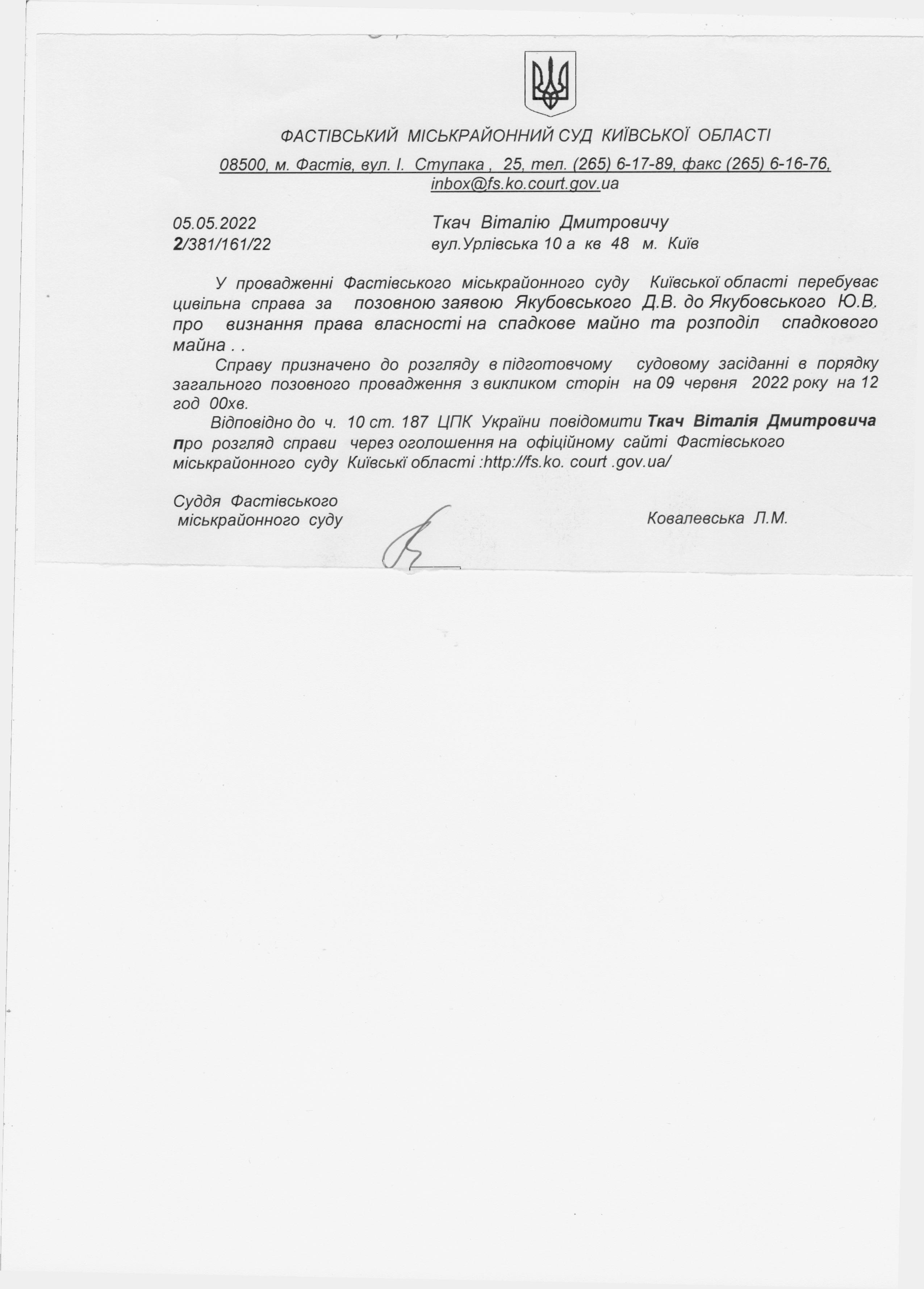 ФАСТІВСЬКИЙ МІСЬКРАЙОННИЙ СУД КИЇВСЬКОЇ ОБЛАСТІ

08500, м. Фастів, вул. І. Ступака , 25, тел. (265) 6-17-89, факс (265) 6-16-76, inbox@fs.ko.court.gov.ua

05.05.2022
2/381/161/22

Ткач Віталію Дмитровичу
вул.Урлівська 10 а кв 48 м. Київ

У провадженні Фастівського міськрайонного суду Київської області перебуває цивільна справа за позовною заявою Якубовського Д.В. до Якубовського Ю.В. про визнання права власності на спадкове майно та розподіл спадкового майна . .

Справу призначено до розгляду в підготовчому судовому засіданні в порядку загального позовного провадження з викликом сторін на 09 червня 2022 року на 12 год 00хв.

Відповідно до ч. 10 ст. 187 ЦПК України повідомити Ткач Віталія Дмитровича про розгляд справи через оголошення на офіційному сайті Фастівського міськрайонного суду Київські області :http://fs.ko. court .gov.ua/

Суддя Фастівського
міськрайонного суду

Ковалевська Л.М.